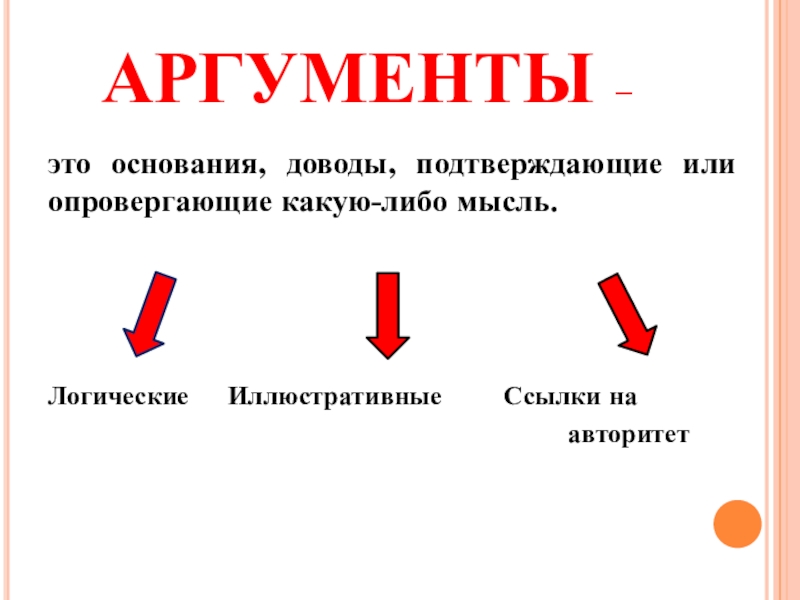 АРГУМЕНТЫ –

это основания, доводы, подтверждающие или опровергающие какую-либо мысль.

Логические

Иллюстративные

Ссылки на авторитет